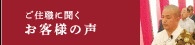 ご住職に聞く
お客様の声